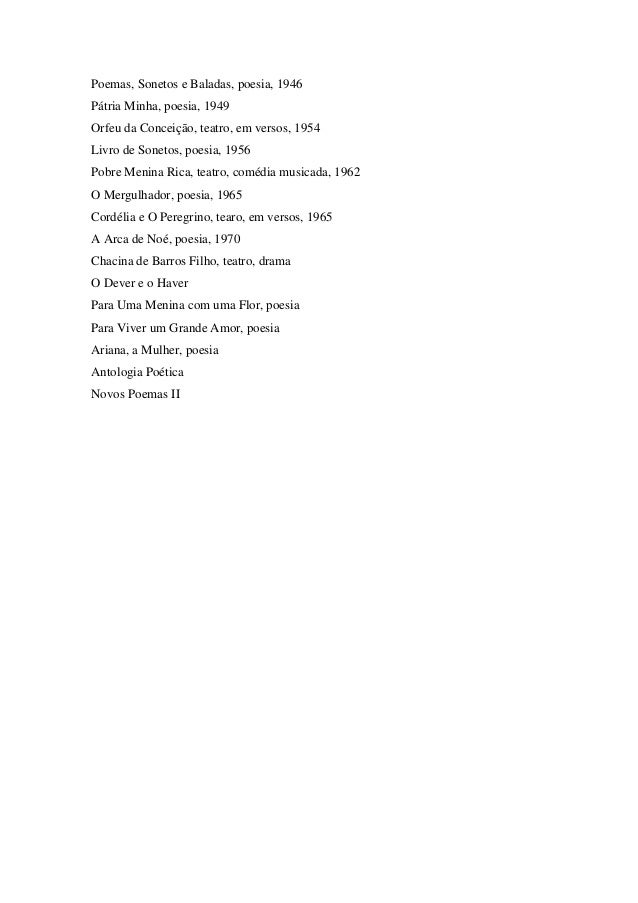 Poemas, Sonetos e Baladas, poesia, 1946
Pátria Minha, poesia, 1949
Orfeu da Conceição, teatro, em versos, 1954
Livro de Sonetos, poesia, 1956
Pobre Menina Rica, teatro, comédia musicada, 1962
O Mergulhador, poesia, 1965
Cordélia e O Peregrino, tearo, em versos, 1965
A Arca de Noé, poesia, 1970
Chacina de Barros Filho, teatro, drama
O Dever e o Haver
Para Uma Menina com uma Flor, poesia
Para Viver um Grande Amor, poesia
Ariana, a Mulher, poesia
Antologia Poética
Novos Poemas II